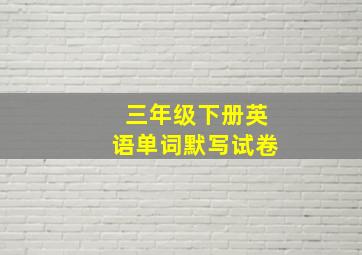 三年级下册英语单词默写试卷